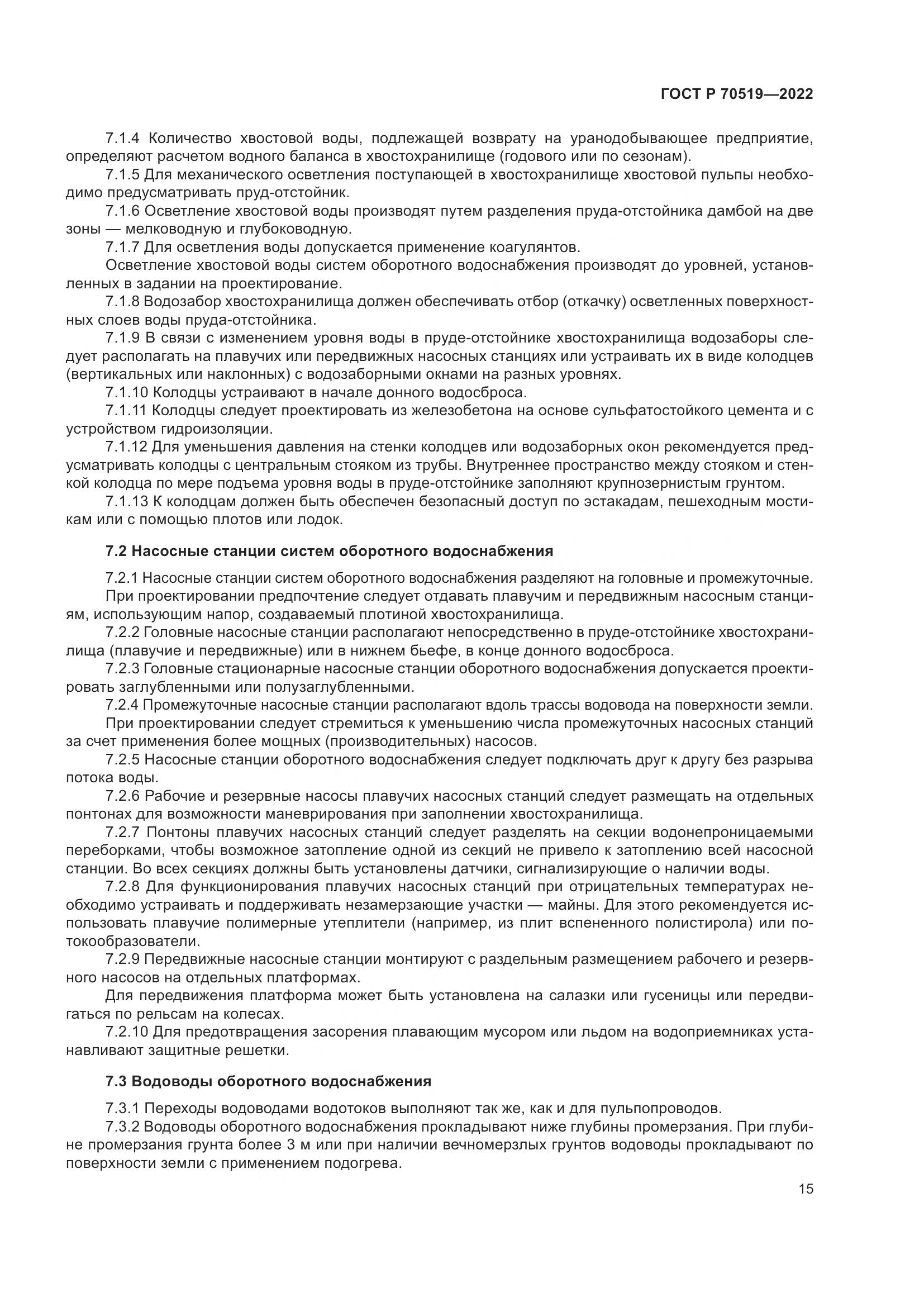 ГОСТ Р 70519—2022

7.1.4 Количество хвостовой воды, подлежащей возврату на уранодобывающее предприятие, определяют расчетом водного баланса в хвостохранилище (годового или по сезонам).

7.1.5 Для механического осветления поступающей в хвостохранилище хвостовой пульпы необходимо предусматривать пруд-отстойник.

7.1.6 Осветление хвостовой воды производят путем разделения пруда-отстойника дамбой на две зоны — мелководную и глубоководную.

7.1.7 Для осветления воды допускается применение коагулянтов.

Осветление хвостовой воды систем оборотного водоснабжения производят до уровней, установленных в задании на проектирование.

7.1.8 Водозабор хвостохранилища должен обеспечивать отбор (откачку) осветленных поверхностных слоев воды пруда-отстойника.

7.1.9 В связи с изменением уровня воды в пруде-отстойнике хвостохранилища водозаборы следует располагать на плавучих или передвижных насосных станциях или устраивать их в виде колодцев (вертикальных или наклонных) с водозаборными окнами на разных уровнях.

7.1.10 Колодцы устраивают в начале донного водосброса.

7.1.11 Колодцы следует проектировать из железобетона на основе сульфатостойкого цемента и с устройством гидроизоляции.

7.1.12 Для уменьшения давления на стенки колодцев или водозаборных окон рекомендуется предусматривать колодцы с центральным стояком из трубы. Внутреннее пространство между стояком и стенкой колодца по мере подъема уровня воды в пруде-отстойнике заполняют крупнозернистым грунтом.

7.1.13 К колодцам должен быть обеспечен безопасный доступ по эстакадам, пешеходным мостикам или с помощью плотов или лодок.

7.2 Насосные станции систем оборотного водоснабжения

7.2.1 Насосные станции систем оборотного водоснабжения разделяют на головные и промежуточные.

При проектировании предпочтение следует отдавать плавучим и передвижным насосным станциям, использующим напор, создаваемый плотиной хвостохранилища.

7.2.2 Головные насосные станции располагают непосредственно в пруде-отстойнике хвостохранилища (плавучие и передвижные) или в нижнем бьефе, в конце донного водосброса.

7.2.3 Головные стационарные насосные станции оборотного водоснабжения допускается проектировать заглубленными или полузаглубленными.

7.2.4 Промежуточные насосные станции располагают вдоль трассы водовода на поверхности земли.

При проектировании следует стремиться к уменьшению числа промежуточных насосных станций за счет применения более мощных (производительных) насосов.

7.2.5 Насосные станции оборотного водоснабжения следует подключать друг к другу без разрыва потока воды.

7.2.6 Рабочие и резервные насосы плавучих насосных станций следует размещать на отдельных понтонах для возможности маневрирования при заполнении хвостохранилища.

7.2.7 Понтоны плавучих насосных станций следует разделять на секции водонепроницаемыми переборками, чтобы возможное затопление одной из секций не привело к затоплению всей насосной станции. Во всех секциях должны быть установлены датчики, сигнализирующие о наличии воды.

7.2.8 Для функционирования плавучих насосных станций при отрицательных температурах необходимо устраивать и поддерживать незамерзающие участки — майны. Для этого рекомендуется использовать плавучие полимерные утеплители (например, из плит вспененного полистирола) или потокообразователи.

7.2.9 Передвижные насосные станции монтируют с раздельным размещением рабочего и резервного насосов на отдельных платформах.

Для передвижения платформа может быть установлена на салазки или гусеницы или передвигаться по рельсам на колесах.

7.2.10 Для предотвращения засорения плавающим мусором или льдом на водоприемниках устанавливают защитные решетки.

7.3 Водоводы оборотного водоснабжения

7.3.1 Переходы водоводами водотоков выполняют так же, как и для пульпопроводов.

7.3.2 Водоводы оборотного водоснабжения прокладывают ниже глубины промерзания. При глубине промерзания грунта более 3 м или при наличии вечномерзлых грунтов водоводы прокладывают по поверхности земли с применением подогрева.

15